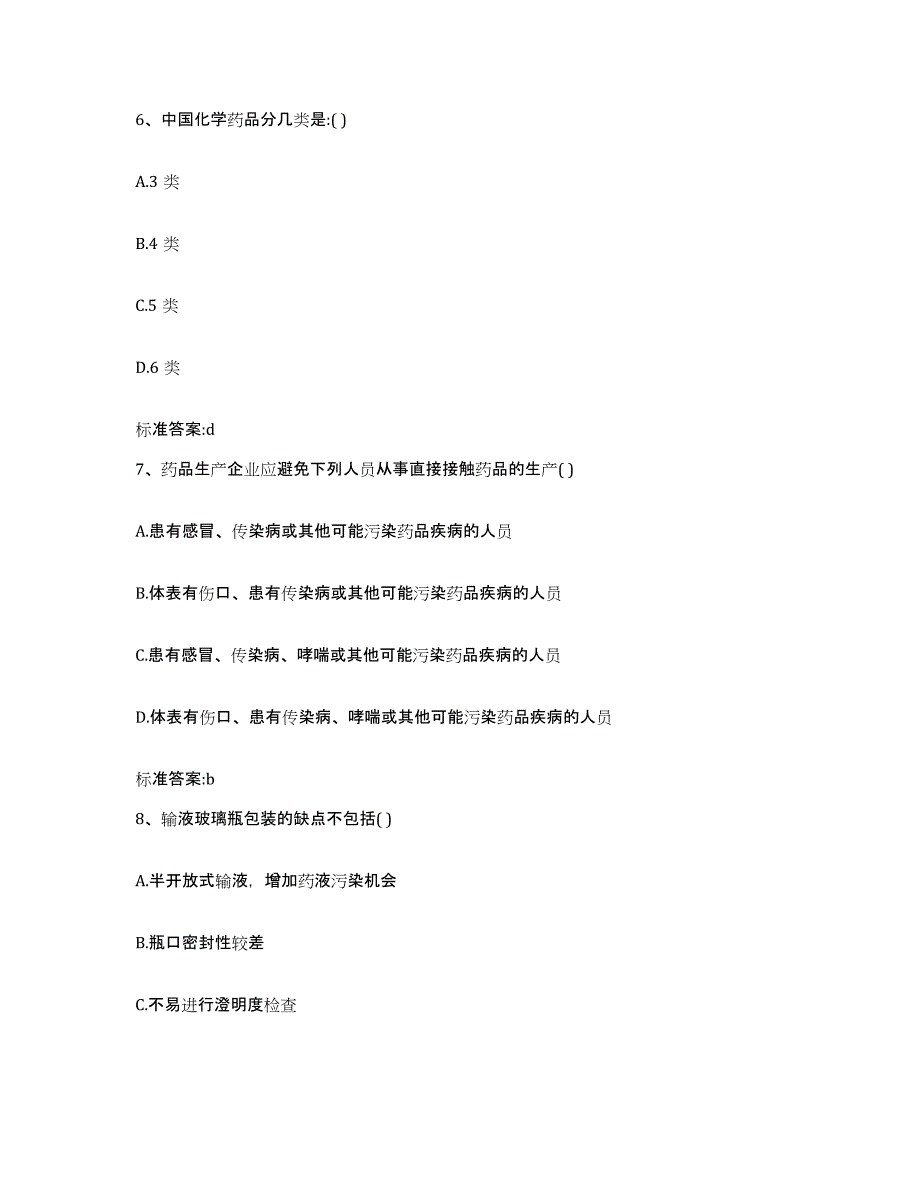 6、中国化学药品分几类是:( )

A.3 类

B.4 类

C.5 类

D.6 类

标准答案:d

7、药品生产企业应避免下列人员从事直接接触药品的生产( )

A.患有感冒、传染病或其他可能污染药品疾病的人员

B.体表有伤口、患有传染病或其他可能污染药品疾病的人员

C.患有感冒、传染病、哮喘或其他可能污染药品疾病的人员

D.体表有伤口、患有传染病、哮喘或其他可能污染药品疾病的人员

标准答案:b

8、输液玻璃瓶包装的缺点不包括( )

A.半开放式输液，增加药液污染机会

B.瓶口密封性较差

C.不易进行澄明度检查